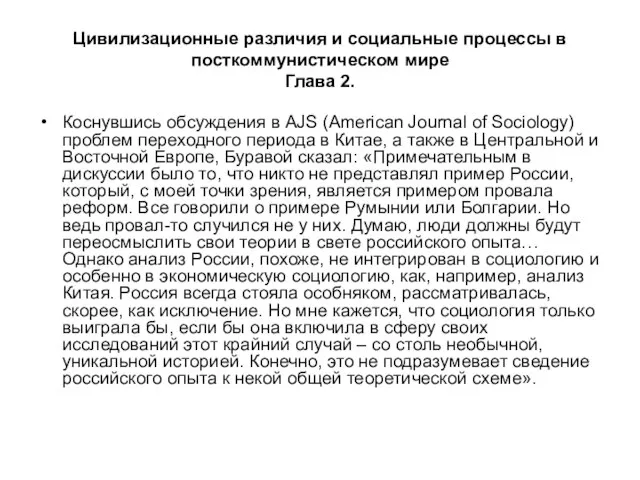 Цивилизационные различия и социальные процессы в посткоммунистическом мире
Глава 2.

• Коснувшись обсуждения в AJS (American Journal of Sociology) проблем переходного периода в Китае, а также в Центральной и Восточной Европе, Буравой сказал: «Примечательным в дискуссии было то, что никто не представлял пример России, который, с моей точки зрения, является примером провала реформ. Все говорили о примере Румынии или Болгарии. Но ведь провал-то случился не у них. Думаю, люди должны будут переосмыслить свои теории в свете российского опыта… Однако анализ России, похоже, не интегрирован в социологию и особенно в экономическую социологию, как, например, анализ Китая. Россия всегда стояла особняком, рассматривалась, скорее, как исключение. Но мне кажется, что социология только выиграла бы, если бы она включила в сферу своих исследований этот крайний случай – со столь необычной, уникальной историей. Конечно, это не подразумевает сведение российского опыта к некой общей теоретической схеме».